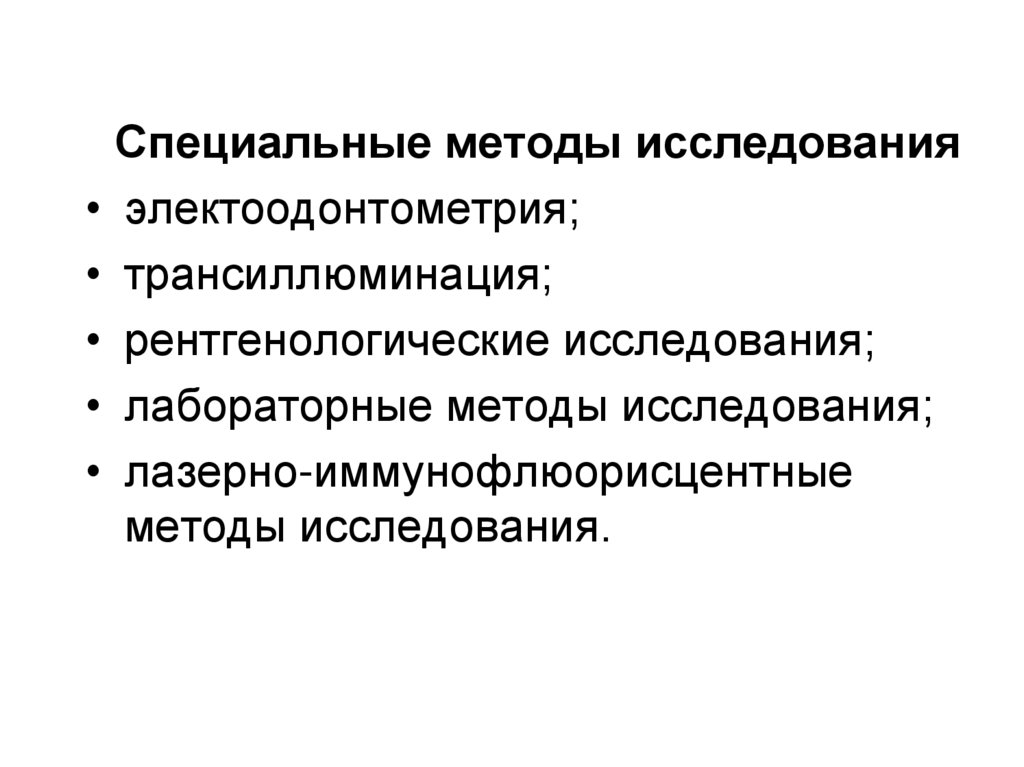 Специальные методы исследования

• электоодонтометрия;
• трансиллюминация;
• рентгенологические исследования;
• лабораторные методы исследования;
• лазерно-иммунофлюорисцентные методы исследования.